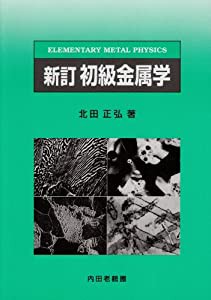 ELEMENTARY METAL PHYSICS

新訂 初級金属学

北田 正弘 著

内田老鶴圃